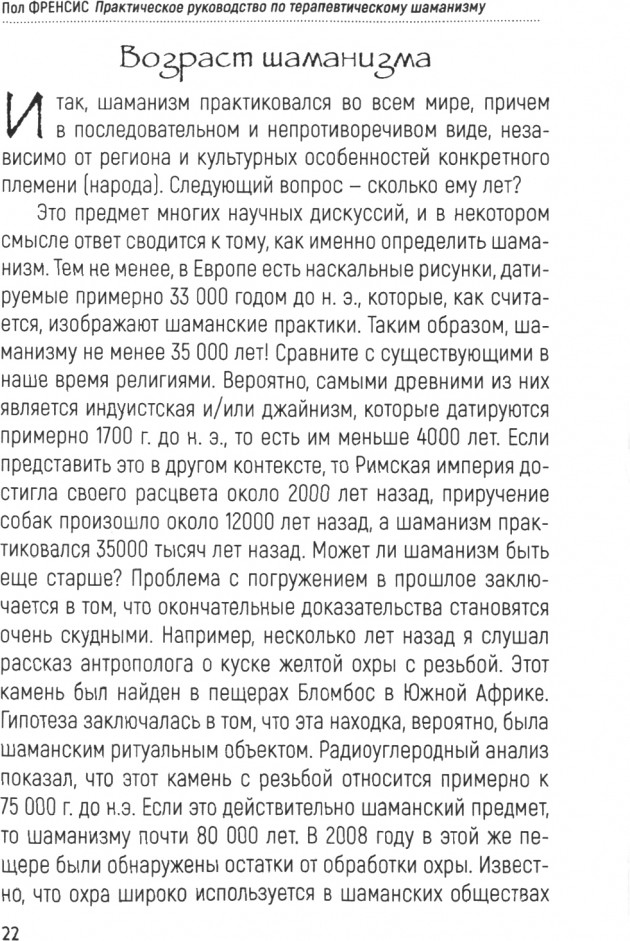 Пол ФРЕНСИС Практическое руководство по терапевтическому шаманизму

Возраст шаманизма

Итак, шаманизм практиковался во всем мире, причем в последовательном и непротиворечивом виде, независимо от региона и культурных особенностей конкретного племени (народа). Следующий вопрос – сколько ему лет?

Это предмет многих научных дискуссий, и в некотором смысле ответ сводится к тому, как именно определить шаманизм. Тем не менее, в Европе есть наскальные рисунки, датируемые примерно 33 000 годом до н. э., которые, как считается, изображают шаманские практики. Таким образом, шаманизму не менее 35 000 лет! Сравните с существующими в наше время религиями. Вероятно, самыми древними из них является индуистская и/или джайнизм, которые датируются примерно 1700 г. до н. э., то есть им меньше 4000 лет. Если представить это в другом контексте, то Римская империя достигла своего расцвета около 2000 лет назад, приручение собак произошло около 12000 лет назад, а шаманизм практиковался 35000 тысяч лет назад. Может ли шаманизм быть еще старше? Проблема с погружением в прошлое заключается в том, что окончательные доказательства становятся очень скудными. Например, несколько лет назад я слушал рассказ антрополога о куске желтой охры с резьбой. Этот камень был найден в пещерах Бломбос в Южной Африке. Гипотеза заключалась в том, что эта находка, вероятно, была шаманским ритуальным объектом. Радиоуглеродный анализ показал, что этот камень с резьбой относится примерно к 75 000 г. до н.э. Если это действительно шаманский предмет, то шаманизму почти 80 000 лет. В 2008 году в этой же пещере были обнаружены остатки от обработки охры. Известно, что охра широко используется в шаманских обществах

22